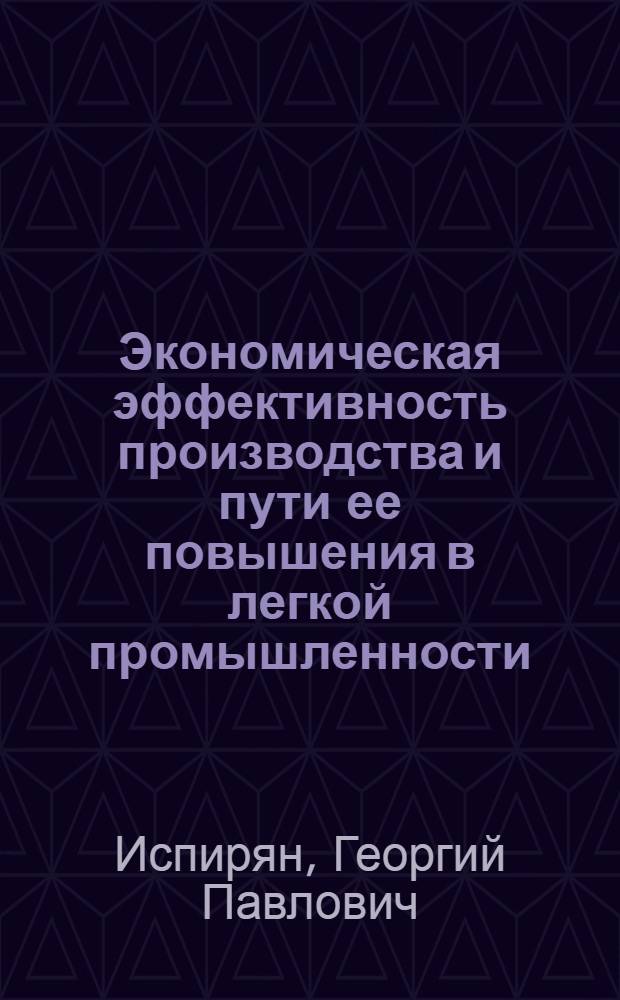 Экономическая эффективность производства и пути ее повышения в легкой промышленности

Испирян, Георгий Павлович